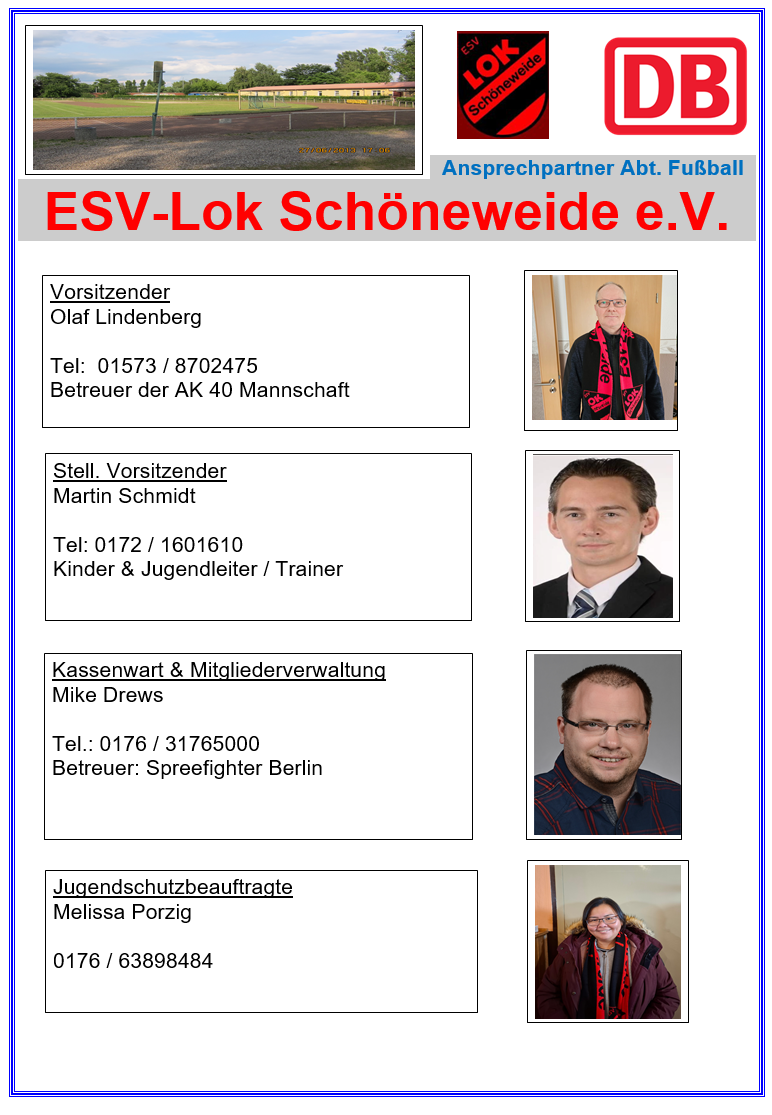 ESV
LOK
Schöneweide

DB

Ansprechpartner Abt. Fußball

ESV-Lok Schöneweide e.V.

Vorsitzender
Olaf Lindenberg

Tel: 01573 / 8702475
Betreuer der AK 40 Mannschaft

Stell. Vorsitzender
Martin Schmidt

Tel: 0172 / 1601610
Kinder & Jugendleiter / Trainer

Kassenwart & Mitgliederverwaltung
Mike Drews

Tel.: 0176 / 31765000
Betreuer: Spreefighter Berlin

Jugendschutzbeauftragte
Melissa Porzig

0176 / 63898484